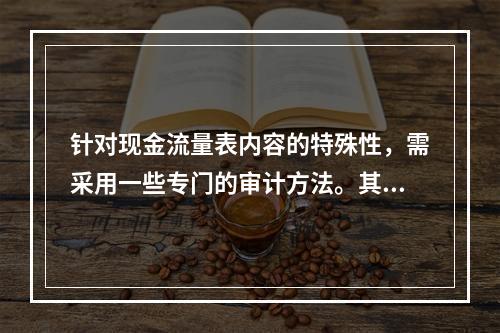 针对现金流量表内容的特殊性，需采用一些专门的审计方法。其...